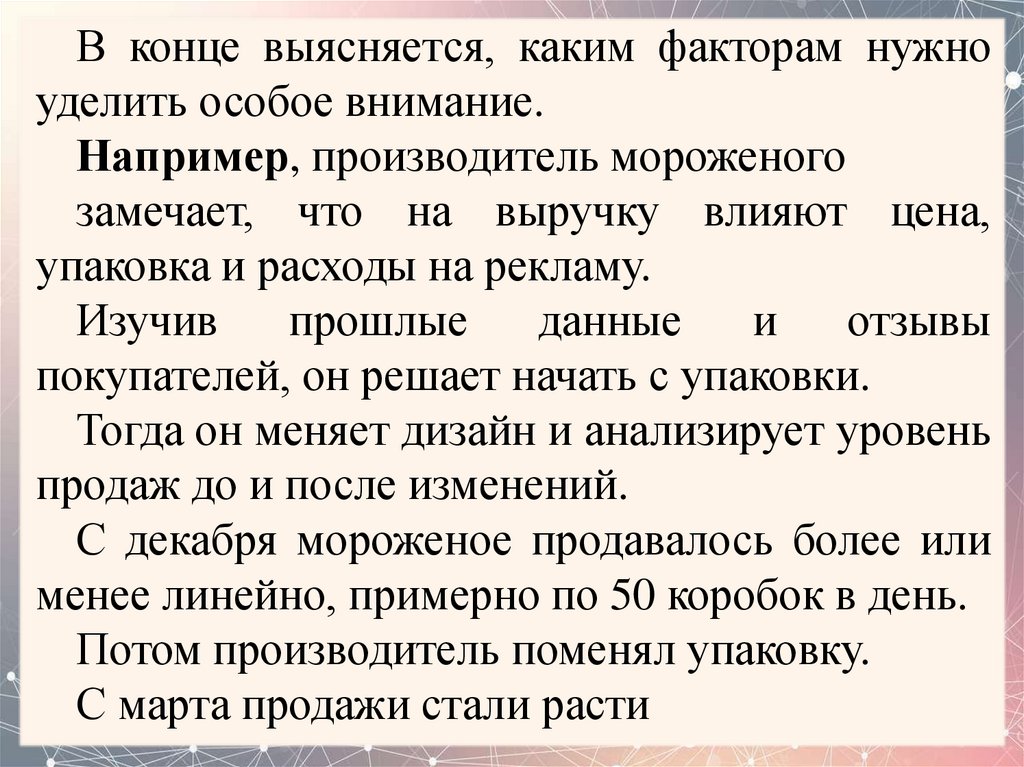 В конце выясняется, каким факторам нужно уделить особое внимание.

Например, производитель мороженого

замечает, что на выручку влияют цена, упаковка и расходы на рекламу.

Изучив прошлые данные и отзывы покупателей, он решает начать с упаковки.

Тогда он меняет дизайн и анализирует уровень продаж до и после изменений.

С декабря мороженое продавалось более или менее линейно, примерно по 50 коробок в день.

Потом производитель поменял упаковку.

С марта продажи стали расти